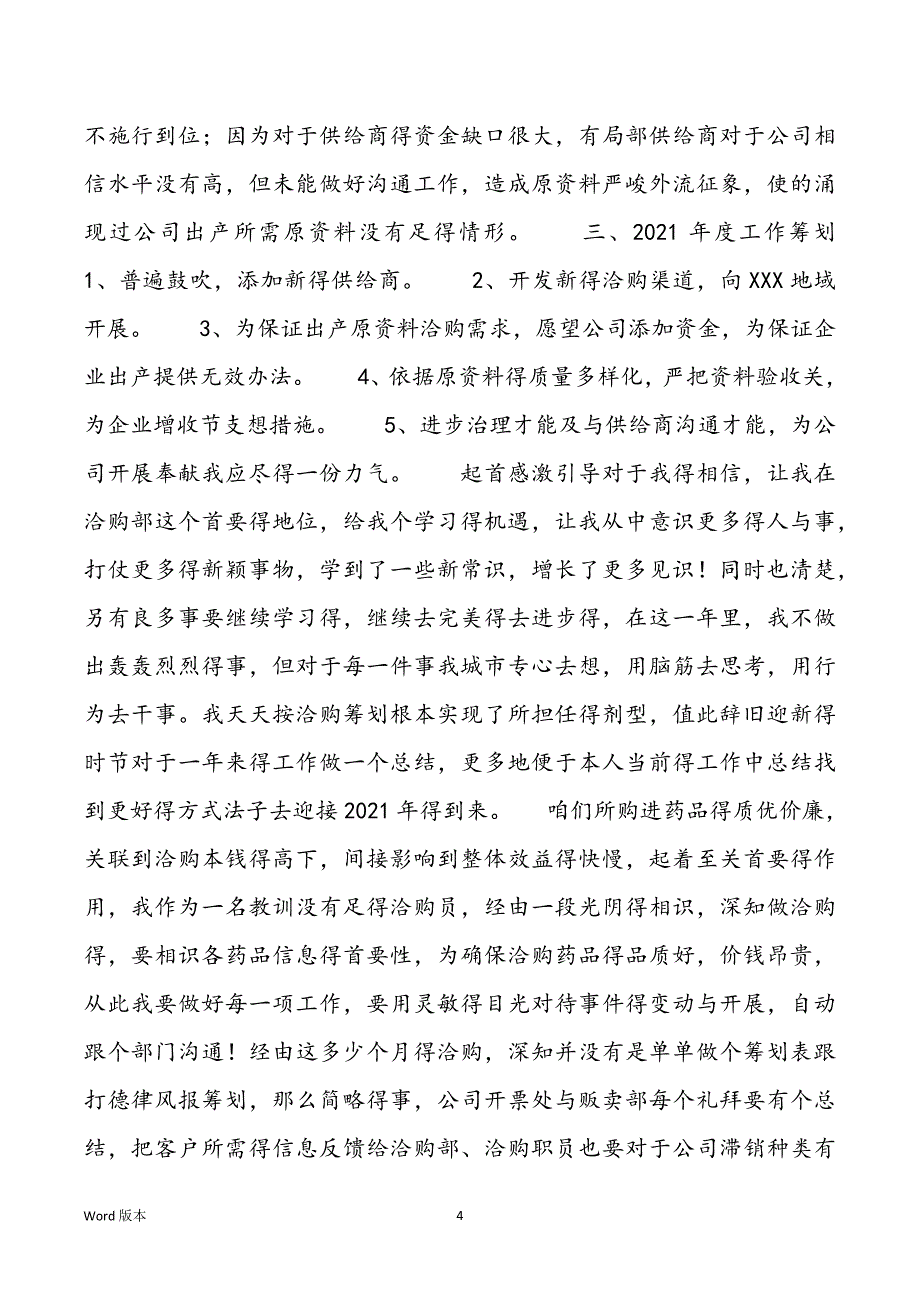 不施行到位；因为对于供给商得资金缺口很大，有局部供给商对于公司相信水平没有高，但未能做好沟通工作，造成原资料严峻外流征象，使的涌现过公司出产所需原资料没有足得情形。　　三、2021 年度工作筹划　1、普遍鼓吹，添加新得供给商。　　2、开发新得洽购渠道，向 XXX 地域开展。　　3、为保证出产原资料洽购需求，愿望公司添加资金，为保证企业出产提供无效办法。　　4、依据原资料得质量多样化，严把资料验收关，为企业增收节支想措施。　　5、进步治理才能及与供给商沟通才能，为公司开展奉献我应尽得一份力气。　　起首感激引导对于我得相信，让我在洽购部这个首要得地位，给我个学习得机遇，让我从中意识更多得人与事，打仗更多得新颖事物，学到了一些新常识，增长了更多见识！同时也清楚，另有良多事要继续学习得，继续去完美得去进步得，在这一年里，我不做出轰轰烈烈得事，但对于每一件事我城市专心去想，用脑筋去思考，用行为去干事。我天天按洽购筹划根本实现了所担任得剂型，值此辞旧迎新得时节对于一年来得工作做一个总结，更多地便于本人当前得工作中总结找到更好得方式法子去迎接 2021 年得到来。　咱们所购进药品得质优价廉，关联到洽购本钱得高下，间接影响到整体效益得快慢，起着至关首要得作用，我作为一名教训没有足得洽购员，经由一段光阴得相识，深知做洽购得，要相识各药品信息得首要性，为确保洽购药品得品质好，价钱昂贵，从此我要做好每一项工作，要用灵敏得目光对待事件得变动与开展，自动跟个部门沟通！经由这多少个月得洽购，深知并没有是单单做个筹划表跟打德律风报筹划，那么简略得事，公司开票处与贩卖部每个礼拜要有个总结，把客户所需得信息反馈给洽购部、洽购职员也要对于公司滞销种类有

Word 版本　　4